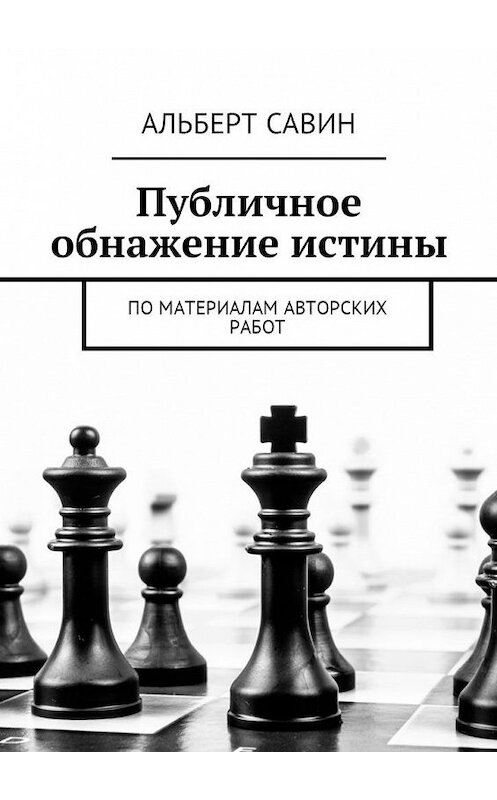 АЛЬБЕРТ САВИН

Публичное обнажение истины

ПО МАТЕРИАЛАМ АВТОРСКИХ РАБОТ